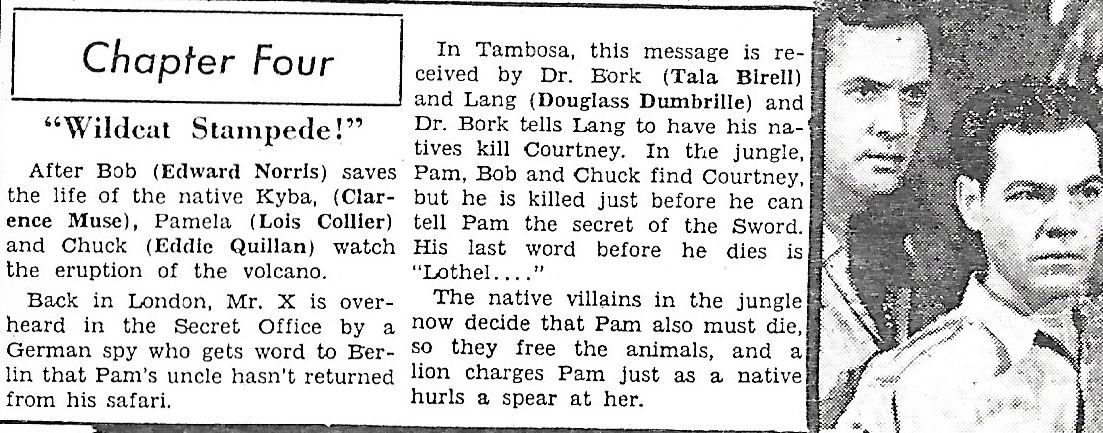 Chapter Four

"Wildcat Stampede!"

After Bob (Edward Norris) saves the life of the native Kyba, (Clarence Muse), Pamela (Lois Collier) and Chuck (Eddie Quillan) watch the eruption of the volcano.

Back in London, Mr. X is overheard in the Secret Office by a German spy who gets word to Berlin that Pam's uncle hasn't returned from his safari.

In Tambosa, this message is received by Dr. Bork (Tala Birell) and Lang (Douglass Dumbrille) and Dr. Bork tells Lang to have his natives kill Courtney. In the jungle, Pam, Bob and Chuck find Courtney, but he is killed just before he can tell Pam the secret of the Sword. His last word before he dies is "Lothel...."

The native villains in the jungle now decide that Pam also must die, so they free the animals, and a lion charges Pam just as a native hurls a spear at her.